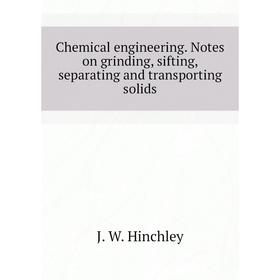 Chemical engineering. Notes on grinding, sifting, separating and transporting solids

J. W. Hinchley